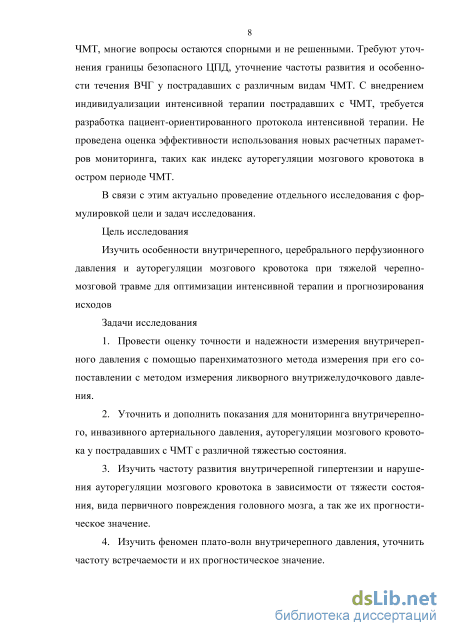 8

ЧМТ, многие вопросы остаются спорными и не решенными. Требуют уточнения границы безопасного ЦПД, уточнение частоты развития и особенности течения ВЧГ у пострадавших с различным видам ЧМТ. С внедрением индивидуализации интенсивной терапии пострадавших с ЧМТ, требуется разработка пациент-ориентированного протокола интенсивной терапии. Не проведена оценка эффективности использования новых расчетных параметров мониторинга, таких как индекс ауторегуляции мозгового кровотока в остром периоде ЧМТ.

В связи с этим актуально проведение отдельного исследования с формулировкой цели и задач исследования.

Цель исследования

Изучить особенности внутричерепного, церебрального перфузионного давления и ауторегуляции мозгового кровотока при тяжелой черепно-мозговой травме для оптимизации интенсивной терапии и прогнозирования исходов

Задачи исследования

1. Провести оценку точности и надежности измерения внутричерепного давления с помощью паренхиматозного метода измерения при его сопоставлении с методом измерения ликворного внутрижелудочкового давления.

2. Уточнить и дополнить показания для мониторинга внутричерепного, инвазивного артериального давления, ауторегуляции мозгового кровотока у пострадавших с ЧМТ с различной тяжестью состояния.

3. Изучить частоту развития внутричерепной гипертензии и нарушения ауторегуляции мозгового кровотока в зависимости от тяжести состояния, вида первичного повреждения головного мозга, а так же их прогностическое значение.

4. Изучить феномен плато-волн внутричерепного давления, уточнить частоту встречаемости и их прогностическое значение.

dsLib.net
библиотека диссертаций